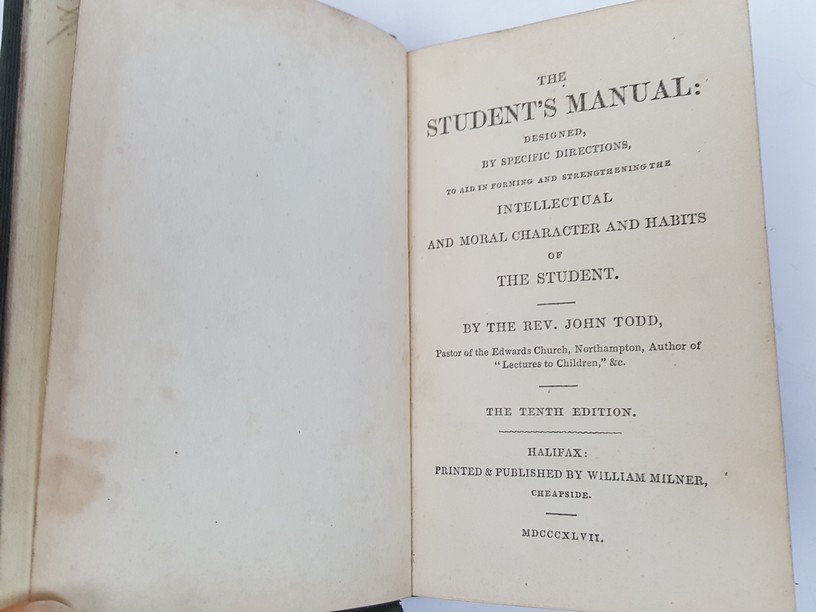 THE
STUDENT'S MANUAL:
DESIGNED,
BY SPECIFIC DIRECTIONS,
TO AID IN FORMING AND STRENGTHENING THE
INTELLECTUAL
AND MORAL CHARACTER AND HABITS
OF
THE STUDENT.

BY THE REV. JOHN TODD,
Pastor of the Edwards Church, Northampton, Author of
"Lectures to Children," &c.

THE TENTH EDITION.

HALIFAX:
PRINTED & PUBLISHED BY WILLIAM MILNER,
CHEAPSIDE.

MDCCCXLVII.